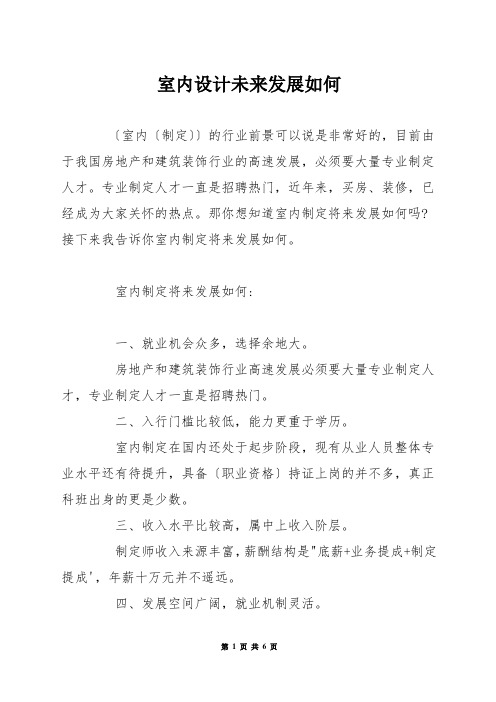 室内设计未来发展如何

〔室内〔制定〕〕的行业前景可以说是非常好的，目前由于我国房地产和建筑装饰行业的高速发展，必须要大量专业制定人才。专业制定人才一直是招聘热门，近年来，买房、装修，已经成为大家关怀的热点。那你想知道室内制定将来发展如何吗?接下来我告诉你室内制定将来发展如何。

室内制定将来发展如何:

一、就业机会众多，选择余地大。

房地产和建筑装饰行业高速发展必须要大量专业制定人才，专业制定人才一直是招聘热门。

二、入行门槛比较低，能力更重于学历。

室内制定在国内还处于起步阶段，现有从业人员整体专业水平还有待提升，具备〔职业资格〕持证上岗的并不多，真正科班出身的更是少数。

三、收入水平比较高，属中上收入阶层。

制定师收入来源丰富，薪酬结构是"底薪+业务提成+制定提成'，年薪十万元并不遥远。

四、发展空间广阔，就业机制灵活。

第 1 页 共 6 页